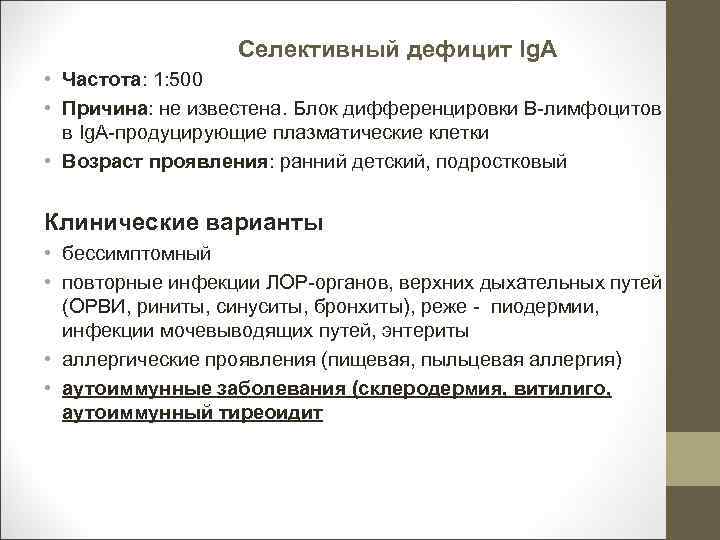 Селективный дефицит IgA

• Частота: 1:500
• Причина: не известена. Блок дифференцировки В-лимфоцитов в IgA-продуцирующие плазматические клетки
• Возраст проявления: ранний детский, подростковый

Клинические варианты

• бессимптомный
• повторные инфекции ЛОР-органов, верхних дыхательных путей (ОРВИ, риниты, синуситы, бронхиты), реже - пиодермии, инфекции мочевыводящих путей, энтериты
• аллергические проявления (пищевая, пыльцевая аллергия)
• аутоиммунные заболевания (склеродермия, витилиго, аутоиммунный тиреоидит